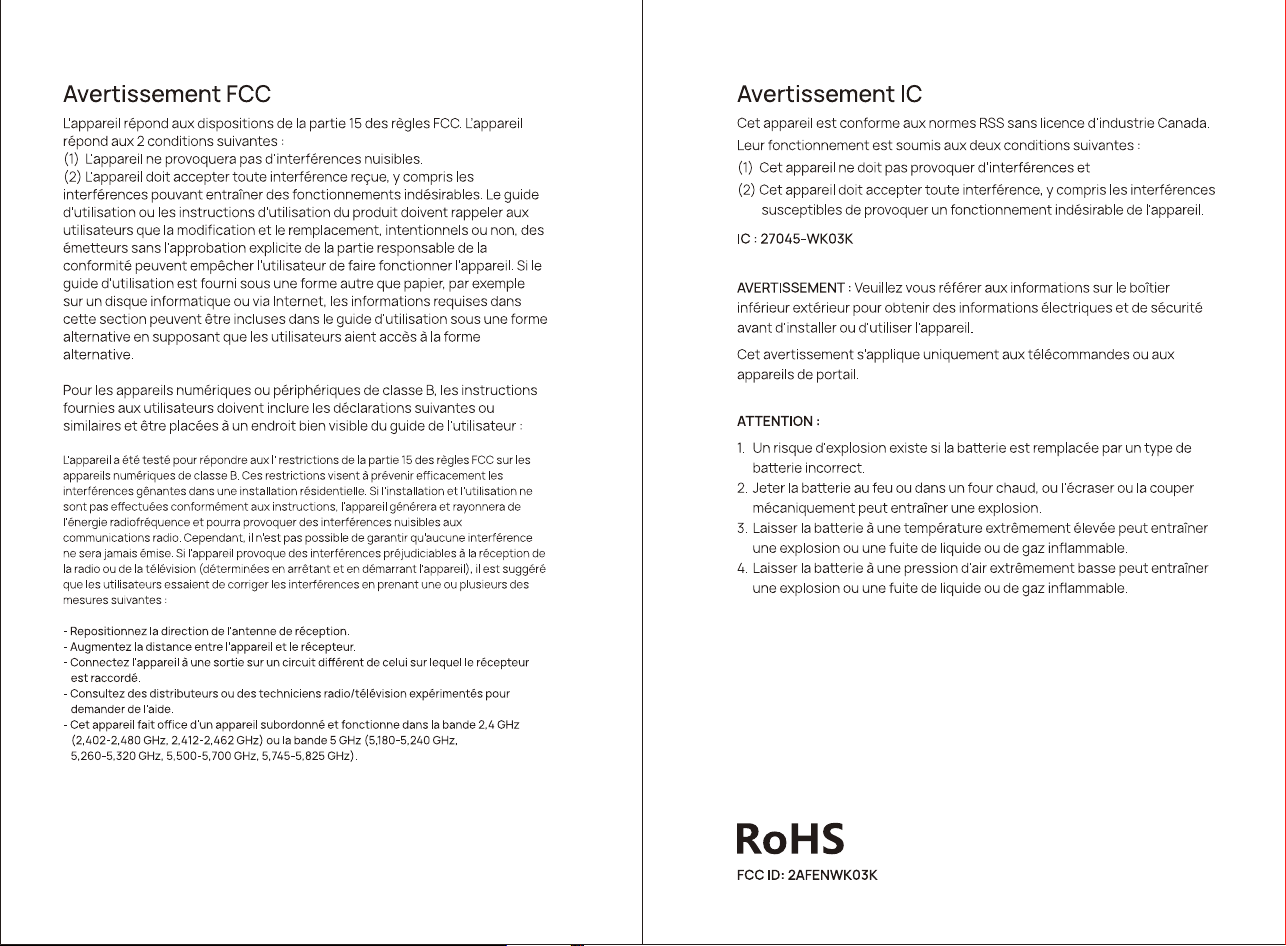 Avertissement FCC

L'appareil répond aux dispositions de la partie 15 des règles FCC. L'appareil répond aux 2 conditions suivantes :
(1) L'appareil ne provoquera pas d'interférences nuisibles.
(2) L'appareil doit accepter toute interférence reçue, y compris les interférences pouvant entraîner des fonctionnements indésirables. Le guide d'utilisation ou les instructions d'utilisation du produit doivent rappeler aux utilisateurs que la modification et le remplacement, intentionnels ou non, des émetteurs sans l'approbation explicite de la partie responsable de la conformité peuvent empêcher l'utilisateur de faire fonctionner l'appareil. Si le guide d'utilisation est fourni sous une forme autre que papier, par exemple sur un disque informatique ou via Internet, les informations requises dans cette section peuvent être incluses dans le guide d'utilisation sous une forme alternative en supposant que les utilisateurs aient accès à la forme alternative.

Pour les appareils numériques ou périphériques de classe B, les instructions fournies aux utilisateurs doivent inclure les déclarations suivantes ou similaires et être placées à un endroit bien visible du guide de l'utilisateur :

L'appareil a été testé pour répondre aux l' restrictions de la partie 15 des règles FCC sur les appareils numériques de classe B. Ces restrictions visent à prévenir efficacement les interférences gênantes dans une installation résidentielle. Si l'installation et l'utilisation ne sont pas effectuées conformément aux instructions, l'appareil générera et rayonnera de l'énergie radiofréquence et pourra provoquer des interférences nuisibles aux communications radio. Cependant, il n'est pas possible de garantir qu'aucune interférence ne sera jamais émise. Si l'appareil provoque des interférences préjudiciables à la réception de la radio ou de la télévision (déterminées en arrêtant et en démarrant l'appareil), il est suggéré que les utilisateurs essaient de corriger les interférences en prenant une ou plusieurs des mesures suivantes :

- Repositionnez la direction de l'antenne de réception.
- Augmentez la distance entre l'appareil et le récepteur.
- Connectez l'appareil à une sortie sur un circuit différent de celui sur lequel le récepteur est raccordé.
- Consultez des distributeurs ou des techniciens radio/télévision expérimentés pour demander de l'aide.
- Cet appareil fait office d'un appareil subordonné et fonctionne dans la bande 2,4 GHz (2,402-2,480 GHz, 2,412-2,462 GHz) ou la bande 5 GHz (5,180-5,240 GHz, 5,260-5,320 GHz, 5,500-5,700 GHz, 5,745-5,825 GHz).

Avertissement IC

Cet appareil est conforme aux normes RSS sans licence d'industrie Canada. Leur fonctionnement est soumis aux deux conditions suivantes :
(1) Cet appareil ne doit pas provoquer d'interférences et
(2) Cet appareil doit accepter toute interférence, y compris les interférences susceptibles de provoquer un fonctionnement indésirable de l'appareil.

IC : 27045-WK03K

AVERTISSEMENT : Veuillez vous référer aux informations sur le boîtier inférieur extérieur pour obtenir des informations électriques et de sécurité avant d'installer ou d'utiliser l'appareil.

Cet avertissement s'applique uniquement aux télécommandes ou aux appareils de portail.

ATTENTION :

1. Un risque d'explosion existe si la batterie est remplacée par un type de batterie incorrect.
2. Jeter la batterie au feu ou dans un four chaud, ou l'écraser ou la couper mécaniquement peut entraîner une explosion.
3. Laisser la batterie à une température extrêmement élevée peut entraîner une explosion ou une fuite de liquide ou de gaz inflammable.
4. Laisser la batterie à une pression d'air extrêmement basse peut entraîner une explosion ou une fuite de liquide ou de gaz inflammable.

RoHS

FCC ID: 2AFENWK03K